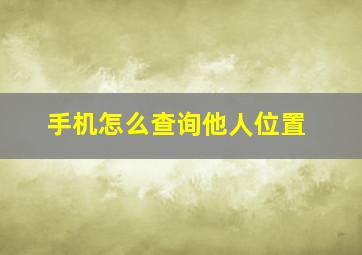 手机怎么查询他人位置